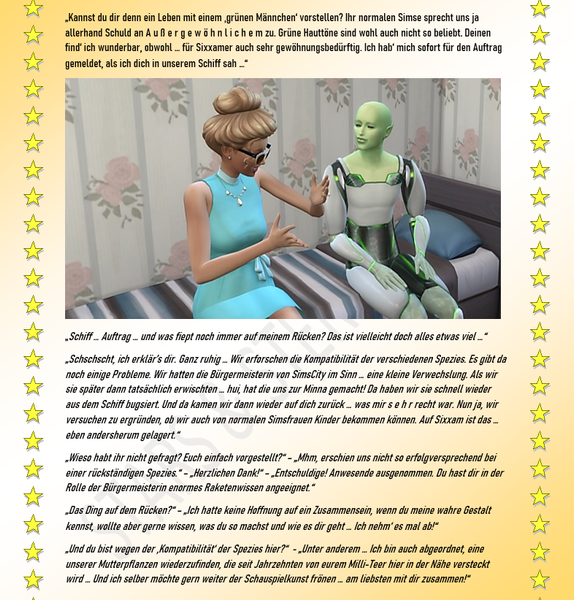 „Kannst du dir denn ein Leben mit einem ‚grünen Männchen' vorstellen? Ihr normalen Simse sprecht uns ja allerhand Schuld an A u ß e r g e w ö h n l i c h e m zu. Grüne Hauttöne sind wohl auch nicht so beliebt. Deinen find' ich wunderbar, obwohl … für Sixxamer auch sehr gewöhnungsbedürftig. Ich hab' mich sofort für den Auftrag gemeldet, als ich dich in unserem Schiff sah …"

„Schiff … Auftrag … und was fiept noch immer auf meinem Rücken? Das ist vielleicht doch alles etwas viel …"

„Schschscht, ich erklär's dir. Ganz ruhig … Wir erforschen die Kompatibilität der verschiedenen Spezies. Es gibt da noch einige Probleme. Wir hatten die Bürgermeisterin von SimsCity im Sinn … eine kleine Verwechslung. Als wir sie später dann tatsächlich erwischten … hui, hat die uns zur Minna gemacht! Da haben wir sie schnell wieder aus dem Schiff bugsiert. Und da kamen wir dann wieder auf dich zurück … was mir s e h r recht war. Nun ja, wir versuchen zu ergründen, ob wir auch von normalen Simsfrauen Kinder bekommen können. Auf Sixxam ist das … eben andersherum gelagert."

„Wieso habt ihr nicht gefragt? Euch einfach vorgestellt?" – „Mhm, erschien uns nicht so erfolgversprechend bei einer rückständigen Spezies." – „Herzlichen Dank!" – „Entschuldige! Anwesende ausgenommen. Du hast dir in der Rolle der Bürgermeisterin enormes Raketenwissen angeeignet."

„Das Ding auf dem Rücken?" – „Ich hatte keine Hoffnung auf ein Zusammensein, wenn du meine wahre Gestalt kennst, wollte aber gerne wissen, was du so machst und wie es dir geht … Ich nehm' es mal ab!"

„Und du bist wegen der ‚Kompatibilität' der Spezies hier?" – „Unter anderem … Ich bin auch abgeordnet, eine unserer Mutterpflanzen wiederzufinden, die seit Jahrzehnten von eurem Milli-Teer hier in der Nähe versteckt wird … Und ich selber möchte gern weiter der Schauspielkunst frönen … am liebsten mit dir zusammen!"